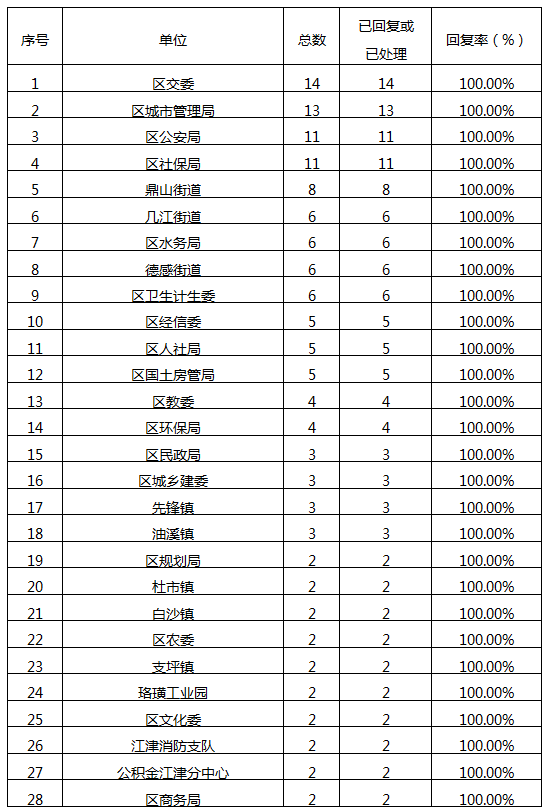 | 序号 | 单位 | 总数 | 已回复或已处理 | 回复率（%） |
|---|---|---|---|---|
| 1 | 区交委 | 14 | 14 | 100.00% |
| 2 | 区城市管理局 | 13 | 13 | 100.00% |
| 3 | 区公安局 | 11 | 11 | 100.00% |
| 4 | 区社保局 | 11 | 11 | 100.00% |
| 5 | 鼎山街道 | 8 | 8 | 100.00% |
| 6 | 几江街道 | 6 | 6 | 100.00% |
| 7 | 区水务局 | 6 | 6 | 100.00% |
| 8 | 德感街道 | 6 | 6 | 100.00% |
| 9 | 区卫生计生委 | 6 | 6 | 100.00% |
| 10 | 区经信委 | 5 | 5 | 100.00% |
| 11 | 区人社局 | 5 | 5 | 100.00% |
| 12 | 区国土房管局 | 5 | 5 | 100.00% |
| 13 | 区教委 | 4 | 4 | 100.00% |
| 14 | 区环保局 | 4 | 4 | 100.00% |
| 15 | 区民政局 | 3 | 3 | 100.00% |
| 16 | 区城乡建委 | 3 | 3 | 100.00% |
| 17 | 先锋镇 | 3 | 3 | 100.00% |
| 18 | 油溪镇 | 3 | 3 | 100.00% |
| 19 | 区规划局 | 2 | 2 | 100.00% |
| 20 | 杜市镇 | 2 | 2 | 100.00% |
| 21 | 白沙镇 | 2 | 2 | 100.00% |
| 22 | 区农委 | 2 | 2 | 100.00% |
| 23 | 支坪镇 | 2 | 2 | 100.00% |
| 24 | 珞璜工业园 | 2 | 2 | 100.00% |
| 25 | 区文化委 | 2 | 2 | 100.00% |
| 26 | 江津消防支队 | 2 | 2 | 100.00% |
| 27 | 公积金江津分中心 | 2 | 2 | 100.00% |
| 28 | 区商务局 | 2 | 2 | 100.00% |